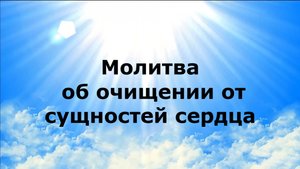 Молитва
об очищении от
сущностей сердца